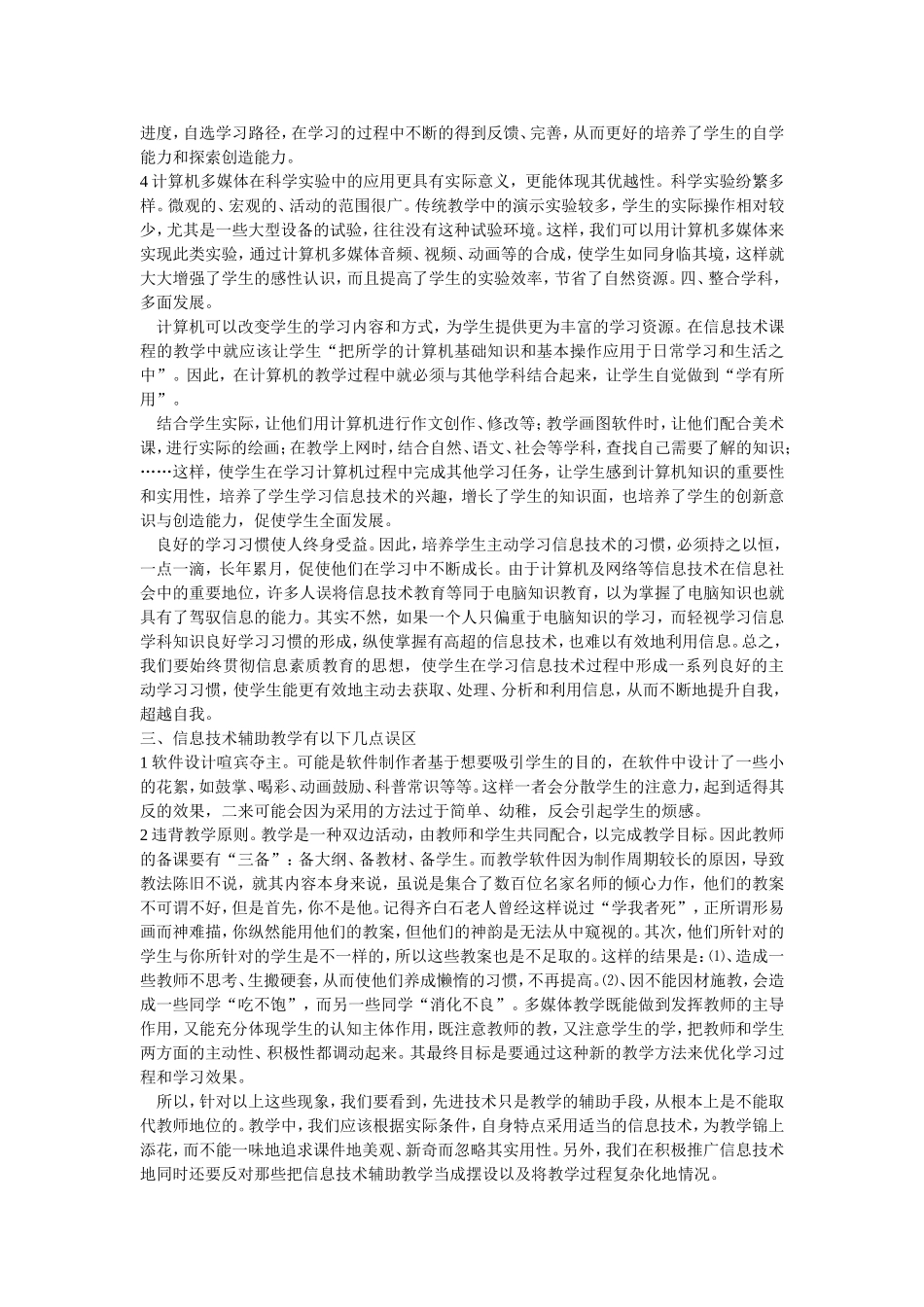 进度，自选学习路径，在学习的过程中不断的得到反馈、完善，从而更好的培养了学生的自学能力和探索创造能力。
4 计算机多媒体在科学实验中的应用更具有实际意义，更能体现其优越性。科学实验纷繁多样。微观的、宏观的、活动的范围很广。传统教学中的演示实验较多，学生的实际操作相对较少，尤其是一些大型设备的试验，往往没有这种试验环境。这样，我们可以用计算机多媒体来实现此类实验，通过计算机多媒体音频、视频、动画等的合成，使学生如同身临其境，这样就大大增强了学生的感性认识，而且提高了学生的实验效率，节省了自然资源。四、整合学科，多面发展。

计算机可以改变学生的学习内容和方式，为学生提供更为丰富的学习资源。在信息技术课程的教学中就应该让学生“把所学的计算机基础知识和基本操作应用于日常学习和生活之中”。因此，在计算机的教学过程中就必须与其他学科结合起来，让学生自觉做到“学有所用”。

结合学生实际，让他们用计算机进行作文创作、修改等；教学画图软件时，让他们配合美术课，进行实际的绘画；在教学上网时，结合自然、语文、社会等学科，查找自己需要了解的知识；……这样，使学生在学习计算机过程中完成其他学习任务，让学生感到计算机知识的重要性和实用性，培养了学生学习信息技术的兴趣，增长了学生的知识面，也培养了学生的创新意识与创造能力，促使学生全面发展。

良好的学习习惯使人终身受益。因此，培养学生主动学习信息技术的习惯，必须持之以恒，一点一滴，长年累月，促使他们在学习中不断成长。由于计算机及网络等信息技术在信息社会中的重要地位，许多人误将信息技术教育等同于电脑知识教育，以为掌握了电脑知识也就具有了驾驭信息的能力。其实不然，如果一个人只偏重于电脑知识的学习，而轻视学习信息学科知识良好学习习惯的形成，纵使掌握有高超的信息技术，也难以有效地利用信息。总之，我们要始终贯彻信息素质教育的思想，使学生在学习信息技术过程中形成一系列良好的主动学习习惯，使学生能更有效地主动去获取、处理、分析和利用信息，从而不断地提升自我，超越自我。
三、信息技术辅助教学有以下几点误区
1 软件设计喧宾夺主。可能是软件制作者基于想要吸引学生的目的，在软件中设计了一些小的花絮，如鼓掌、喝彩、动画鼓励、科普常识等等。这样一者会分散学生的注意力，起到适得其反的效果，二来可能会因为采用的方法过于简单、幼稚，反会引起学生的烦感。
2 违背教学原则。教学是一种双边活动，由教师和学生共同配合，以完成教学目标。因此教师的备课要有“三备”：备大纲、备教材、备学生。而教学软件因为制作周期较长的原因，导致教法陈旧不说，就其内容本身来说，虽说是集合了数百位名家名师的倾心力作，他们的教案不可谓不好，但是首先，你不是他。记得齐白石老人曾经这样说过“学我者死”，正所谓形易画而神难描，你纵然能用他们的教案，但他们的神韵是无法从中窥视的。其次，他们所针对的学生与你所针对的学生是不一样的，所以这些教案也是不足取的。这样的结果是：⑴、造成一些教师不思考、生搬硬套，从而使他们养成懒惰的习惯，不再提高。⑵、因不能因材施教，会造成一些同学“吃不饱”，而另一些同学“消化不良”。多媒体教学既能做到发挥教师的主导作用，又能充分体现学生的认知主体作用，既注意教师的教，又注意学生的学，把教师和学生两方面的主动性、积极性都调动起来。其最终目标是要通过这种新的教学方法来优化学习过程和学习效果。

所以，针对以上这些现象，我们要看到，先进技术只是教学的辅助手段，从根本上是不能取代教师地位的。教学中，我们应该根据实际条件，自身特点采用适当的信息技术，为教学锦上添花，而不能一味地追求课件地美观、新奇而忽略其实用性。另外，我们在积极推广信息技术地同时还要反对那些把信息技术辅助教学当成摆设以及将教学过程复杂化地情况。